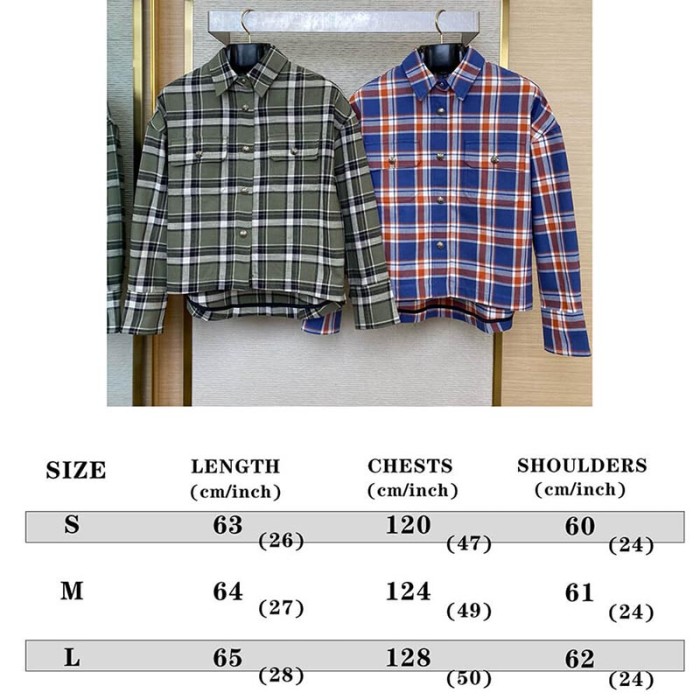 | SIZE | LENGTH (cm/inch) | CHESTS (cm/inch) | SHOULDERS (cm/inch) |
|---|---|---|---|
| S | 63 (26) | 120 (47) | 60 (24) |
| M | 64 (27) | 124 (49) | 61 (24) |
| L | 65 (28) | 128 (50) | 62 (24) |